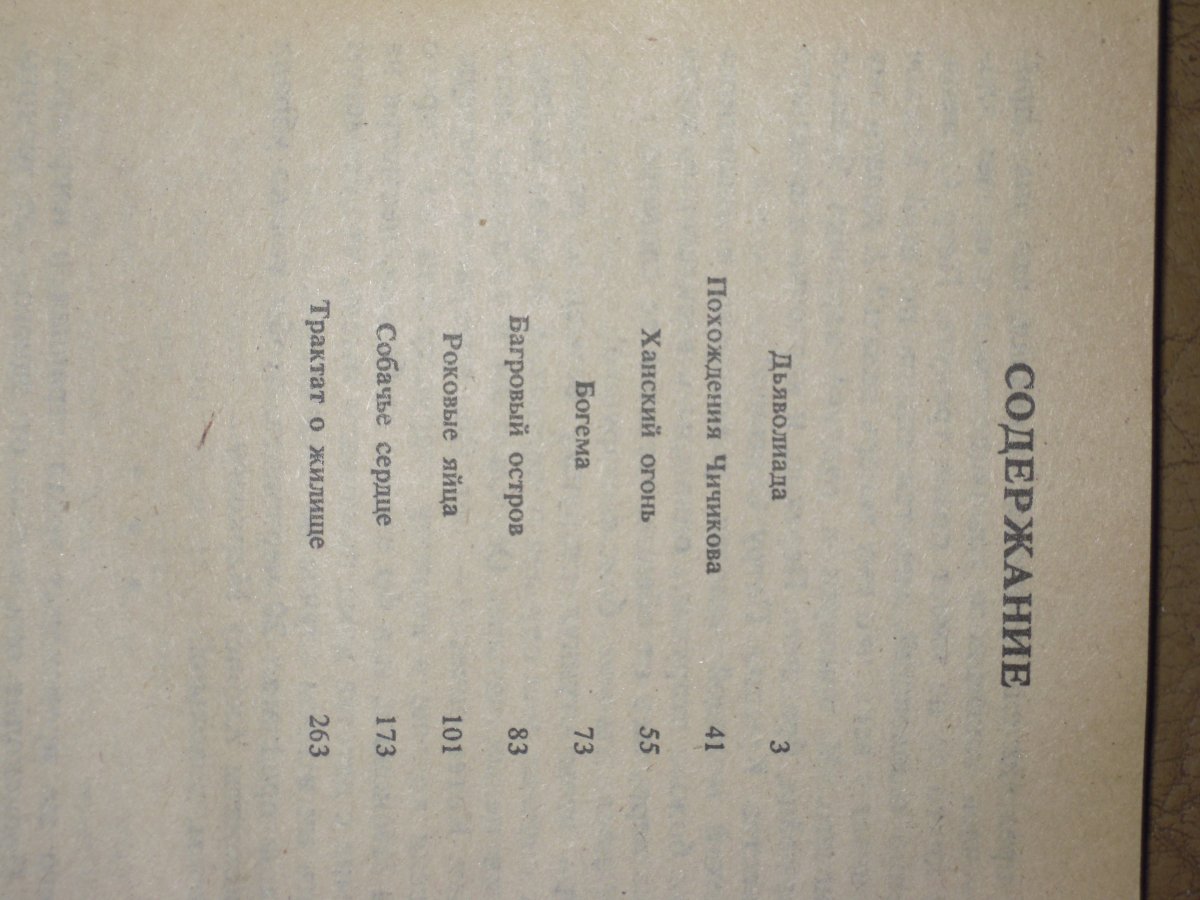 СОДЕРЖАНИЕ

Дьяволиада 3
Похождения Чичикова 41
Ханский огонь 55
Богема 73
Багровый остров 83
Роковые яйца 101
Собачье сердце 173
Трактат о жилище 263